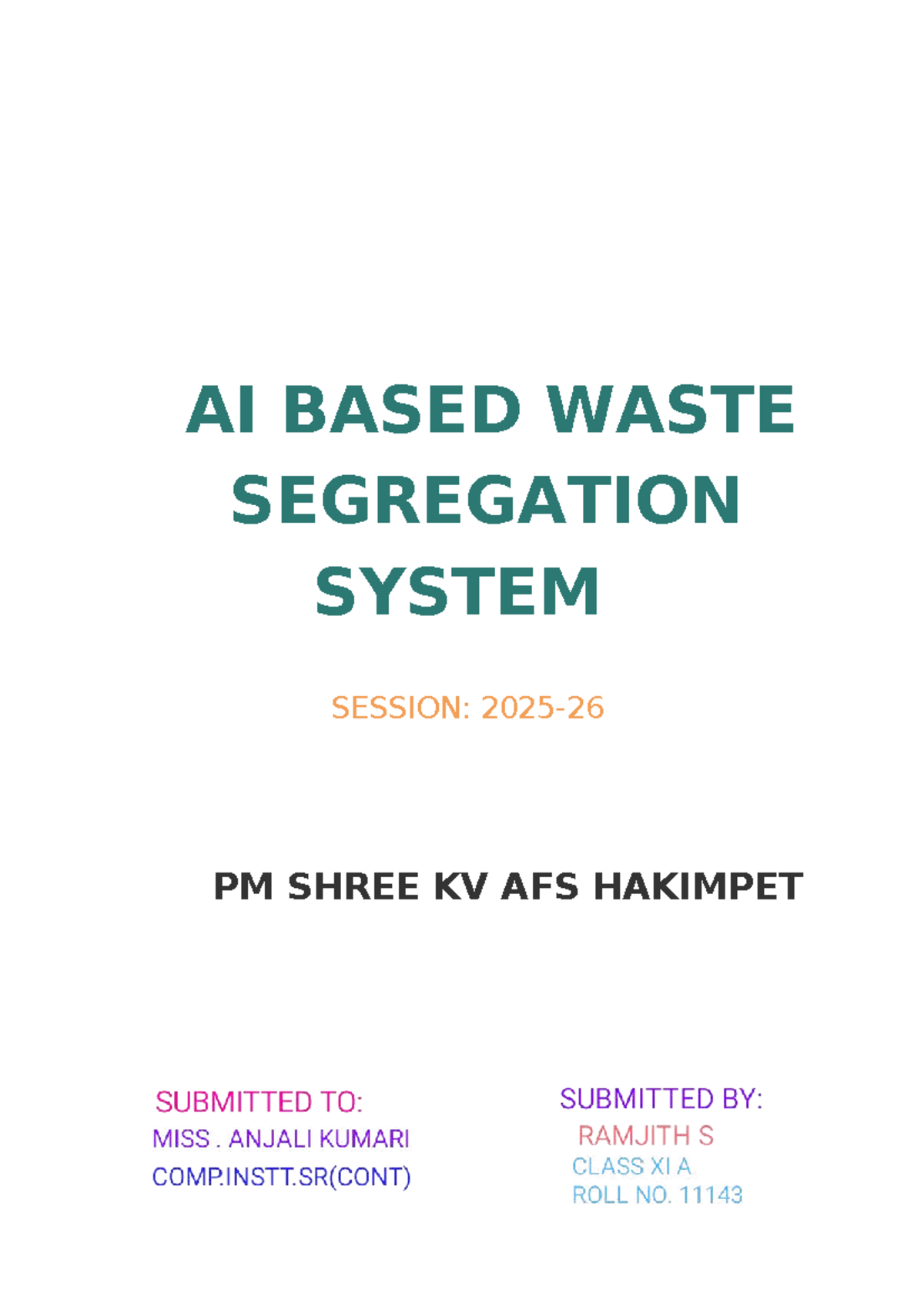 AI BASED WASTE SEGREGATION SYSTEM

SESSION: 2025-26

PM SHREE KV AFS HAKIMPET

SUBMITTED TO:
MISS . ANJALI KUMARI
COMP.INSTT.SR(CONT)

SUBMITTED BY:
RAMJITH S
CLASS XI A
ROLL NO. 11143